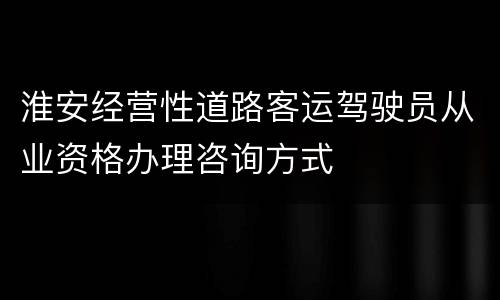 淮安经营性道路客运驾驶员从业资格办理咨询方式